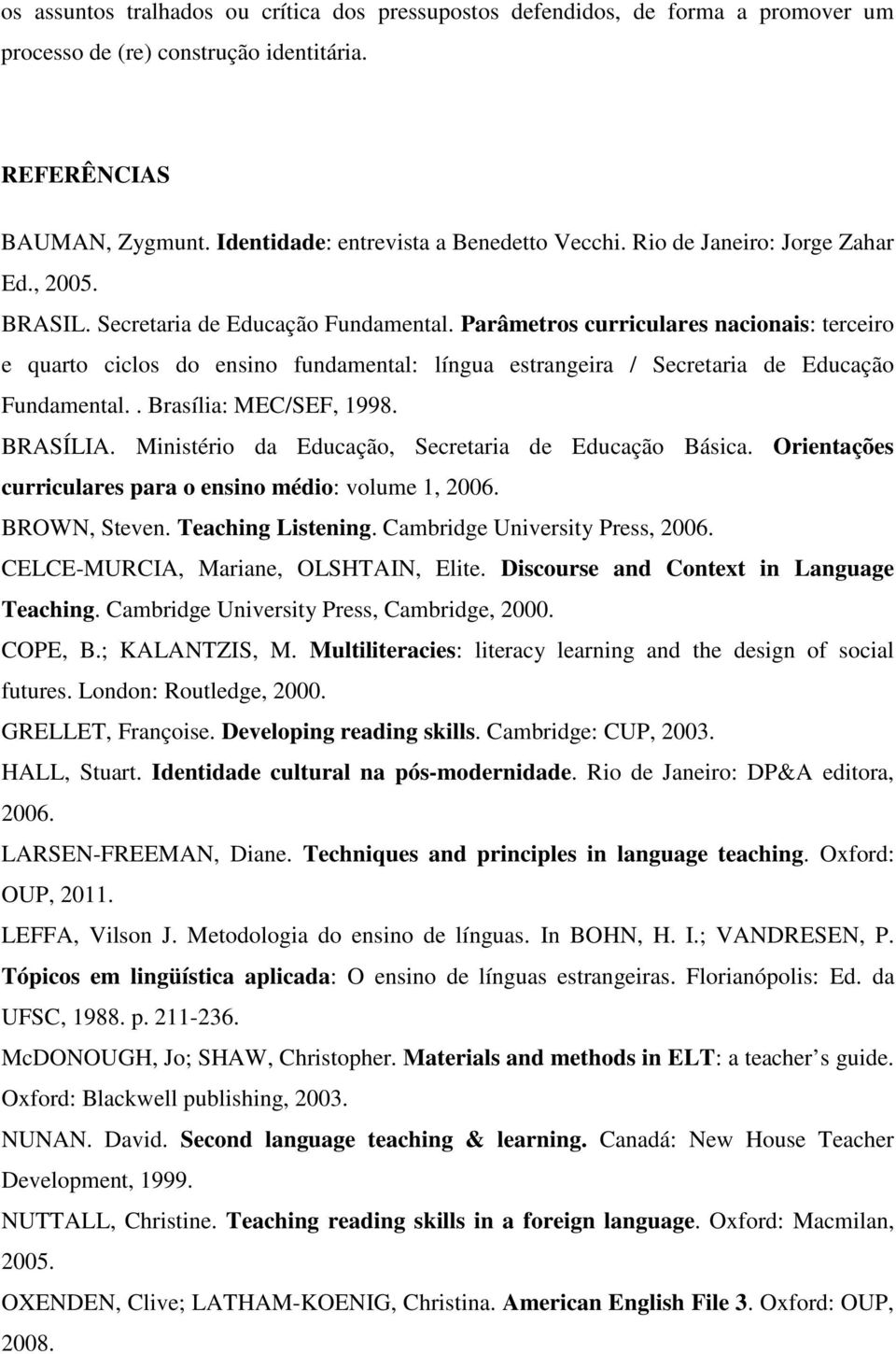 os assuntos tralhados ou crítica dos pressupostos defendidos, de forma a promover um processo de (re) construção identitária.

REFERÊNCIAS

BAUMAN, Zygmunt. Identidade: entrevista a Benedetto Vecchi. Rio de Janeiro: Jorge Zahar Ed., 2005.

BRASIL. Secretaria de Educação Fundamental. Parâmetros curriculares nacionais: terceiro e quarto ciclos do ensino fundamental: língua estrangeira / Secretaria de Educação Fundamental. . Brasília: MEC/SEF, 1998.

BRASÍLIA. Ministério da Educação, Secretaria de Educação Básica. Orientações curriculares para o ensino médio: volume 1, 2006.

BROWN, Steven. Teaching Listening. Cambridge University Press, 2006.

CELCE-MURCIA, Mariane, OLSHTAIN, Elite. Discourse and Context in Language Teaching. Cambridge University Press, Cambridge, 2000.

COPE, B.; KALANTZIS, M. Multiliteracies: literacy learning and the design of social futures. London: Routledge, 2000.

GRELLET, Françoise. Developing reading skills. Cambridge: CUP, 2003.

HALL, Stuart. Identidade cultural na pós-modernidade. Rio de Janeiro: DP&A editora, 2006.

LARSEN-FREEMAN, Diane. Techniques and principles in language teaching. Oxford: OUP, 2011.

LEFFA, Vilson J. Metodologia do ensino de línguas. In BOHN, H. I.; VANDRESEN, P. Tópicos em lingüística aplicada: O ensino de línguas estrangeiras. Florianópolis: Ed. da UFSC, 1988. p. 211-236.

McDONOUGH, Jo; SHAW, Christopher. Materials and methods in ELT: a teacher s guide. Oxford: Blackwell publishing, 2003.

NUNAN. David. Second language teaching & learning. Canadá: New House Teacher Development, 1999.

NUTTALL, Christine. Teaching reading skills in a foreign language. Oxford: Macmilan, 2005.

OXENDEN, Clive; LATHAM-KOENIG, Christina. American English File 3. Oxford: OUP, 2008.